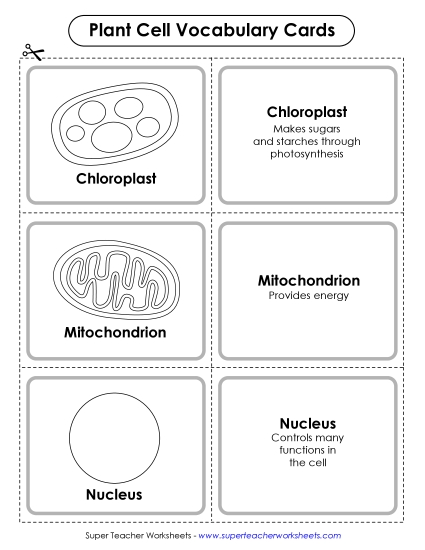 Plant Cell Vocabulary Cards

Chloroplast

Chloroplast
Makes sugars and starches through photosynthesis

Mitochondrion

Mitochondrion
Provides energy

Nucleus

Nucleus
Controls many functions in the cell

Super Teacher Worksheets - www.superteacherworksheets.com